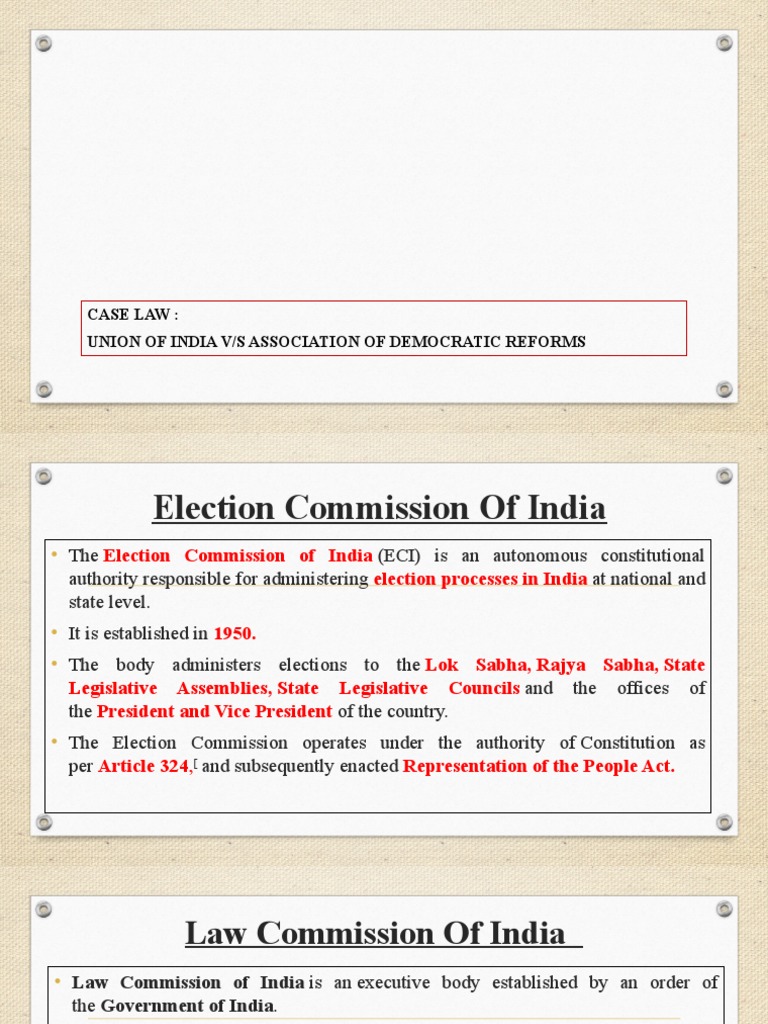 CASE LAW :
UNION OF INDIA V/S ASSOCIATION OF DEMOCRATIC REFORMS

Election Commission Of India

• The Election Commission of India (ECI) is an autonomous constitutional authority responsible for administering election processes in India at national and state level.

• It is established in 1950.

• The body administers elections to the Lok Sabha, Rajya Sabha, State Legislative Assemblies, State Legislative Councils and the offices of the President and Vice President of the country.

• The Election Commission operates under the authority of Constitution as per Article 324,[ and subsequently enacted Representation of the People Act.

Law Commission Of India

• Law Commission of India is an executive body established by an order of the Government of India.